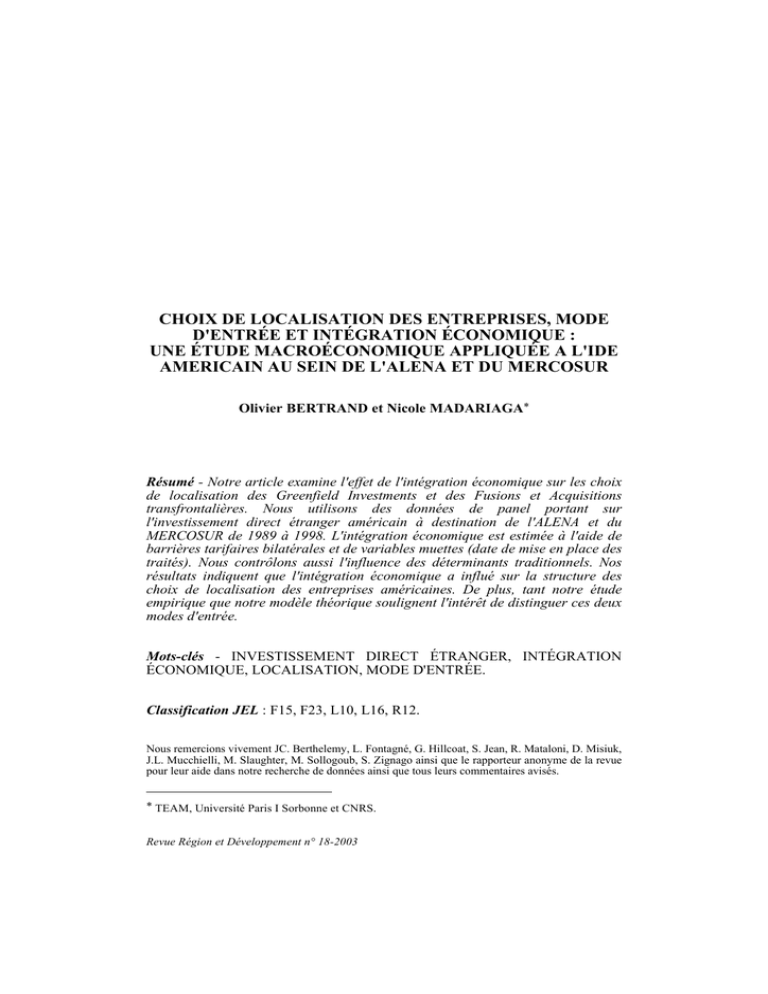 CHOIX DE LOCALISATION DES ENTREPRISES, MODE D'ENTRÉE ET INTÉGRATION ÉCONOMIQUE : UNE ÉTUDE MACROÉCONOMIQUE APPLIQUÉE A L'IDE AMERICAIN AU SEIN DE L'ALENA ET DU MERCOSUR

Olivier BERTRAND et Nicole MADARIAGA*

Résumé - Notre article examine l'effet de l'intégration économique sur les choix de localisation des Greenfield Investments et des Fusions et Acquisitions transfrontalières. Nous utilisons des données de panel portant sur l'investissement direct étranger américain à destination de l'ALENA et du MERCOSUR de 1989 à 1998. L'intégration économique est estimée à l'aide de barrières tarifaires bilatérales et de variables muettes (date de mise en place des traités). Nous contrôlons aussi l'influence des déterminants traditionnels. Nos résultats indiquent que l'intégration économique a influé sur la structure des choix de localisation des entreprises américaines. De plus, tant notre étude empirique que notre modèle théorique soulignent l'intérêt de distinguer ces deux modes d'entrée.

Mots-clés - INVESTISSEMENT DIRECT ÉTRANGER, INTÉGRATION ÉCONOMIQUE, LOCALISATION, MODE D'ENTRÉE.

Classification JEL : F15, F23, L10, L16, R12.

Nous remercions vivement JC. Berthelemy, L. Fontagné, G. Hillcoat, S. Jean, R. Mataloni, D. Misiuk, J.L. Mucchielli, M. Slaughter, M. Sollogoub, S. Zignago ainsi que le rapporteur anonyme de la revue pour leur aide dans notre recherche de données ainsi que tous leurs commentaires avisés.

* TEAM, Université Paris I Sorbonne et CNRS.

Revue Région et Développement n° 18-2003